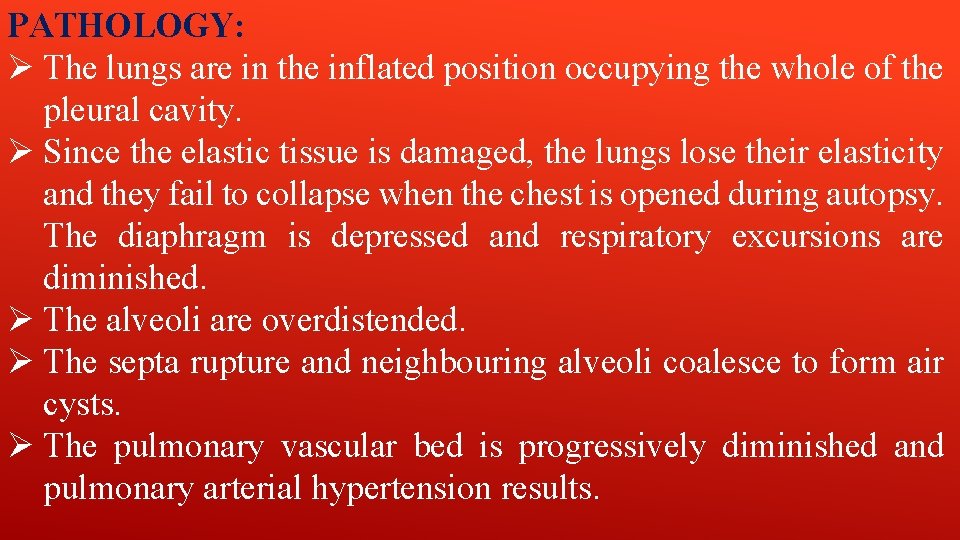 PATHOLOGY:

➢ The lungs are in the inflated position occupying the whole of the pleural cavity.

➢ Since the elastic tissue is damaged, the lungs lose their elasticity and they fail to collapse when the chest is opened during autopsy. The diaphragm is depressed and respiratory excursions are diminished.

➢ The alveoli are overdistended.

➢ The septa rupture and neighbouring alveoli coalesce to form air cysts.

➢ The pulmonary vascular bed is progressively diminished and pulmonary arterial hypertension results.